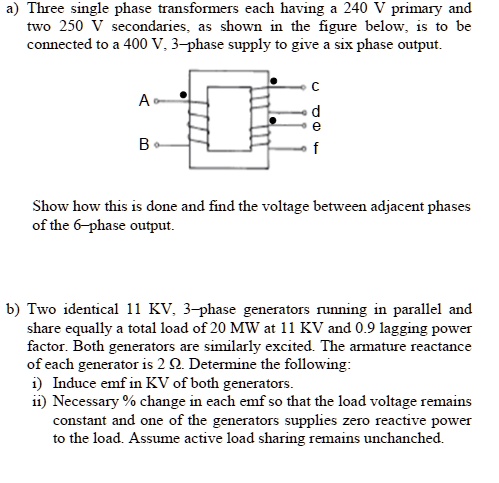 a) Three single phase transformers each having a 240 V primary and two 250 V secondaries, as shown in the figure below, is to be connected to a 400 V, 3–phase supply to give a six phase output.

A
B
c
d
e
f

Show how this is done and find the voltage between adjacent phases of the 6–phase output.

b) Two identical 11 KV, 3–phase generators running in parallel and share equally a total load of 20 MW at 11 KV and 0.9 lagging power factor. Both generators are similarly excited. The armature reactance of each generator is 2 Ω. Determine the following:
i) Induce emf in KV of both generators.
ii) Necessary % change in each emf so that the load voltage remains constant and one of the generators supplies zero reactive power to the load. Assume active load sharing remains unchanched.